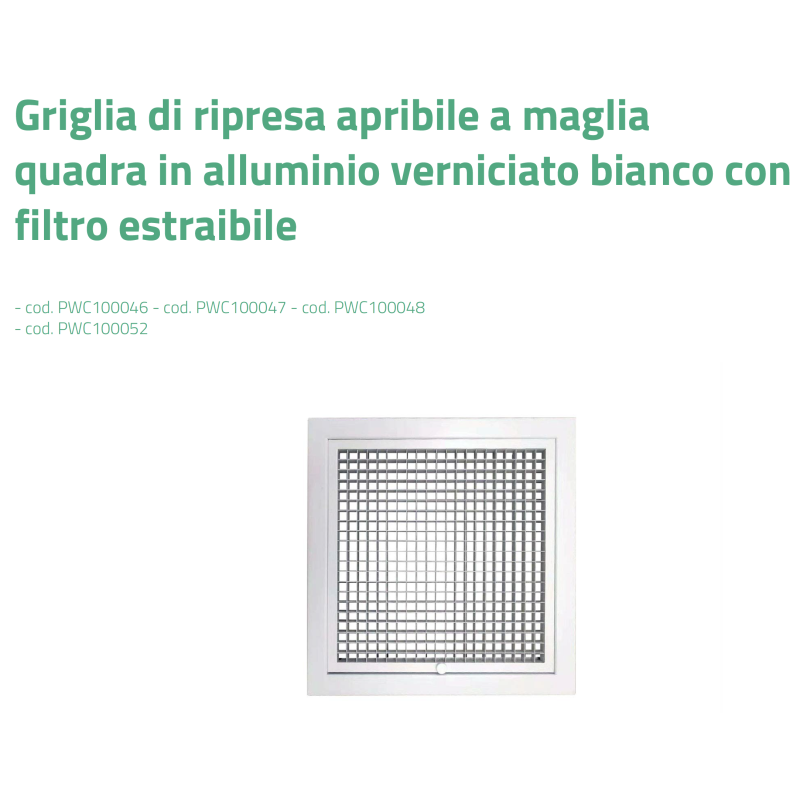 Griglia di ripresa apribile a maglia quadra in alluminio verniciato bianco con filtro estraibile

- cod. PWC100046 - cod. PWC100047 - cod. PWC100048
- cod. PWC100052